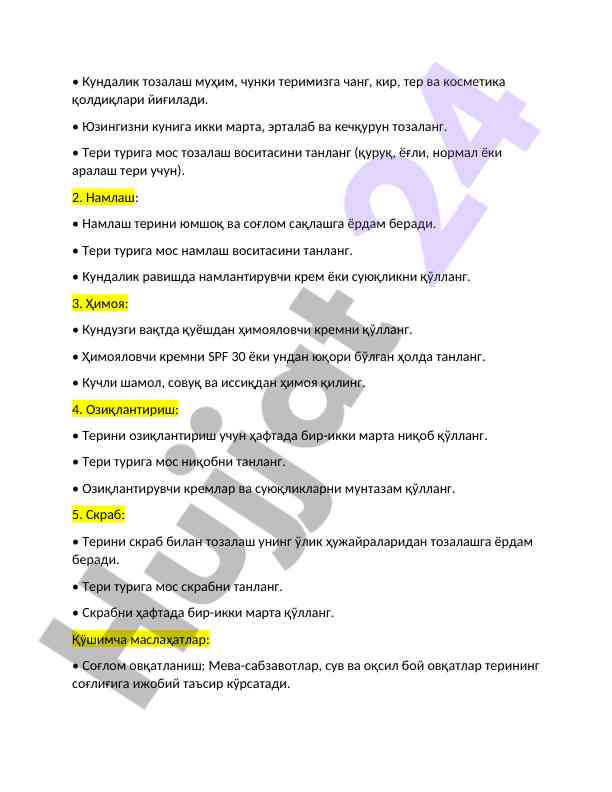 • Кундалик тозалаш муҳим, чунки теримизга чанг, кир, тер ва косметика қолдиқлари йиғилади.

• Юзингизни кунига икки марта, эрталаб ва кечқурун тозаланг.

• Тери турига мос тозалаш воситасини танланг (қуруқ, ёғли, нормал ёки аралаш тери учун).

2. Намлаш:

• Намлаш терини юмшоқ ва соғлом сақлашга ёрдам беради.

• Тери турига мос намлаш воситасини танланг.

• Кундалик равишда намлантирувчи крем ёки суюқликни қўлланг.

3. Ҳимоя:

• Кундузги вақтда қуёшдан ҳимояловчи кремни қўлланг.

• Ҳимояловчи кремни SPF 30 ёки ундан юқори бўлган ҳолда танланг.

• Кучли шамол, совуқ ва иссиқдан ҳимоя қилинг.

4. Озиқлантириш:

• Терини озиқлантириш учун ҳафтада бир-икки марта ниқоб қўлланг.

• Тери турига мос ниқобни танланг.

• Озиқлантирувчи кремлар ва суюқликларни мунтазам қўлланг.

5. Скраб:

• Терини скраб билан тозалаш унинг ўлик ҳужайраларидан тозалашга ёрдам беради.

• Тери турига мос скрабни танланг.

• Скрабни ҳафтада бир-икки марта қўлланг.

Қўшимча маслаҳатлар:

• Соғлом овқатланиш: Мева-сабзавотлар, сув ва оқсил бой овқатлар терининг соғлиғига ижобий таъсир кўрсатади.

Hujjat 24